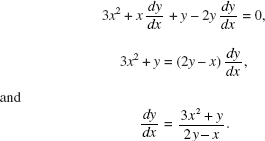 $3x^2 + x\frac{dy}{dx} + y - 2y\frac{dy}{dx} = 0,$

$3x^2 + y = (2y - x)\frac{dy}{dx},$

and

$\frac{dy}{dx} = \frac{3x^2 + y}{2y - x}.$